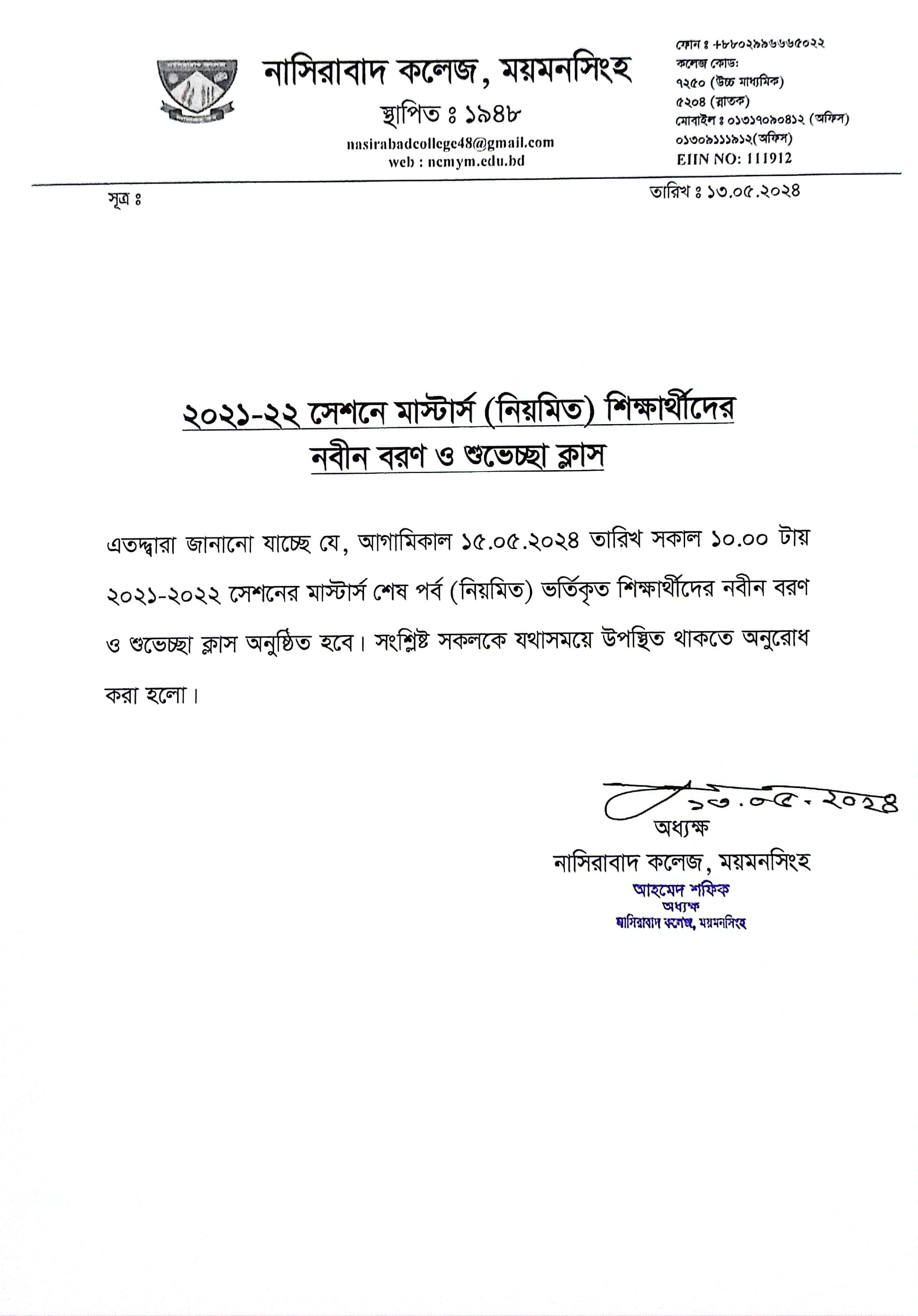 নাসিরাবাদ কলেজ, ময়মনসিংহ
স্থাপিত ঃ ১৯৪৮
nasirabadcollege48@gmail.com
web : ncmym.edu.bd

ফোন ঃ +৮৮০২৯৯৬৬৬৫০২২
কলেজ কোড:
৭২৫০ (উচ্চ মাধ্যমিক)
৫২০৪ (স্নাতক)
মোবাইল ঃ ০১৩১৭০৯০৪১২ (অফিস)
০১৩০৯১১১৯১২(অফিস)
EIIN NO: 111912

সূত্র ঃ
তারিখ ঃ ১৩.০৫.২০২৪

২০২১-২২ সেশনে মাস্টার্স (নিয়মিত) শিক্ষার্থীদের নবীন বরণ ও শুভেচ্ছা ক্লাস

এতদ্দ্বারা জানানো যাচ্ছে যে, আগামিকাল ১৫.০৫.২০২৪ তারিখ সকাল ১০.০০ টায় ২০২১-২০২২ সেশনের মাস্টার্স শেষ পর্ব (নিয়মিত) ভর্তিকৃত শিক্ষার্থীদের নবীন বরণ ও শুভেচ্ছা ক্লাস অনুষ্ঠিত হবে। সংশ্লিষ্ট সকলকে যথাসময়ে উপস্থিত থাকতে অনুরোধ করা হলো।

১৩.০৫.২০২৪
অধ্যক্ষ
নাসিরাবাদ কলেজ, ময়মনসিংহ
আহমেদ শফিক
অধ্যক্ষ
নাসিরাবাদ কলেজ, ময়মনসিংহ